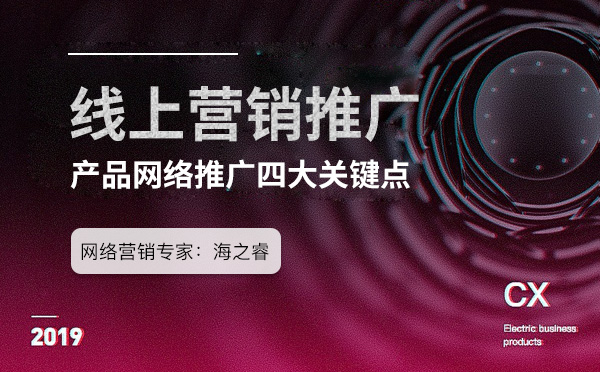 线上营销推广

产品网络推广四大关键点

网络营销专家：海之睿

2019

CX

Electric business products